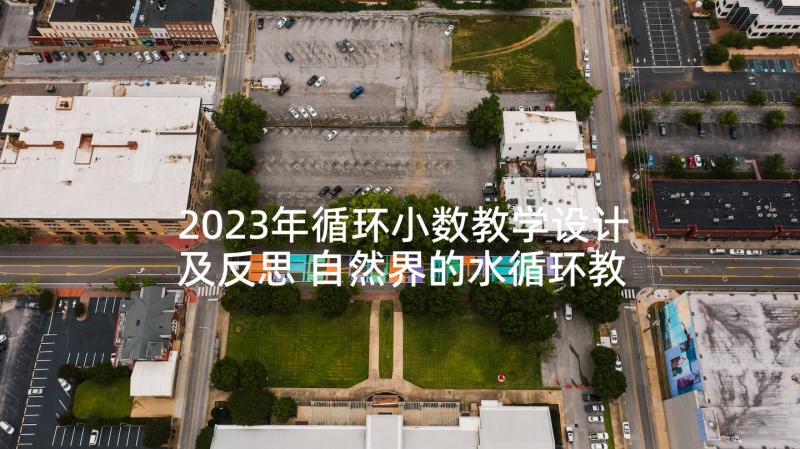 2023年循环小数教学设计及反思 自然界的水循环教